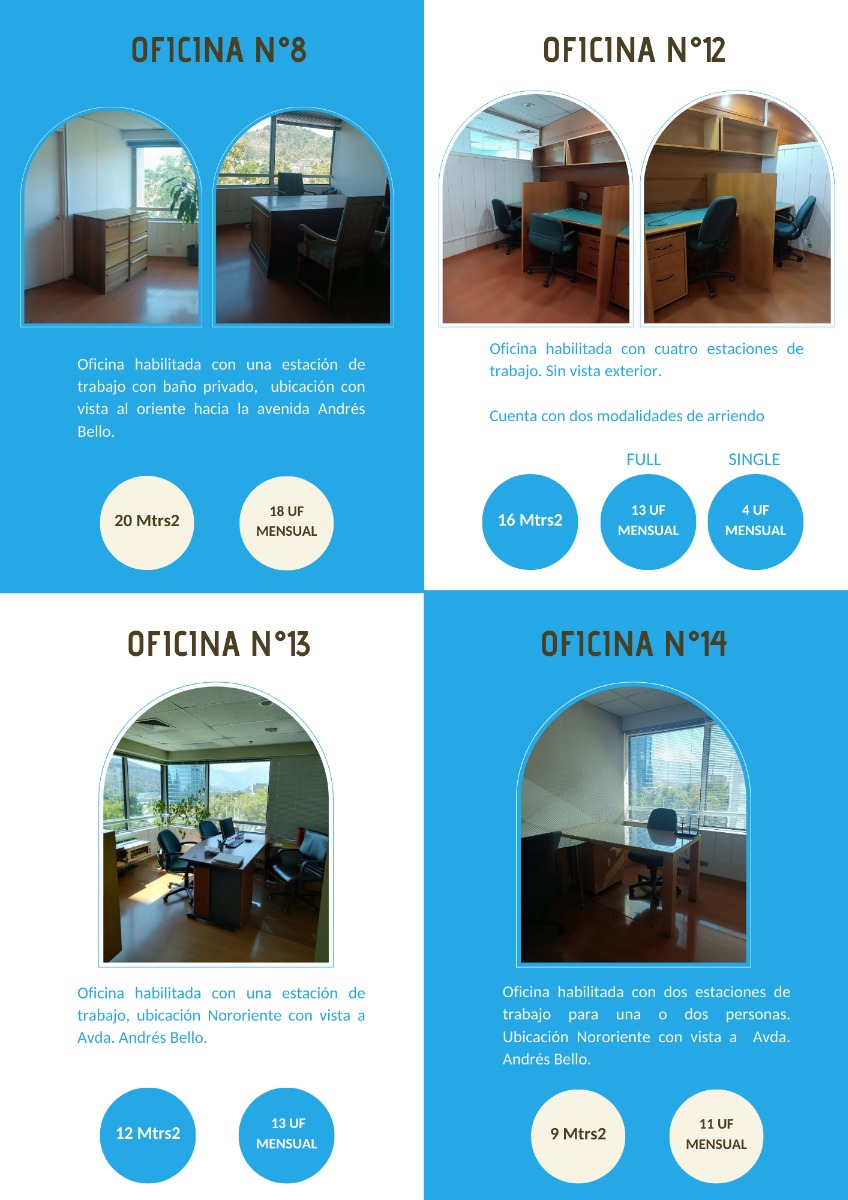 OFICINA N°8

Oficina habilitada con una estación de trabajo con baño privado, ubicación con vista al oriente hacia la avenida Andrés Bello.

20 Mtrs2

18 UF MENSUAL

OFICINA N°12

Oficina habilitada con cuatro estaciones de trabajo. Sin vista exterior.

Cuenta con dos modalidades de arriendo

FULL

SINGLE

16 Mtrs2

13 UF MENSUAL

4 UF MENSUAL

OFICINA N°13

Oficina habilitada con una estación de trabajo, ubicación Nororiente con vista a Avda. Andrés Bello.

12 Mtrs2

13 UF MENSUAL

OFICINA N°14

Oficina habilitada con dos estaciones de trabajo para una o dos personas. Ubicación Nororiente con vista a Avda. Andrés Bello.

9 Mtrs2

11 UF MENSUAL